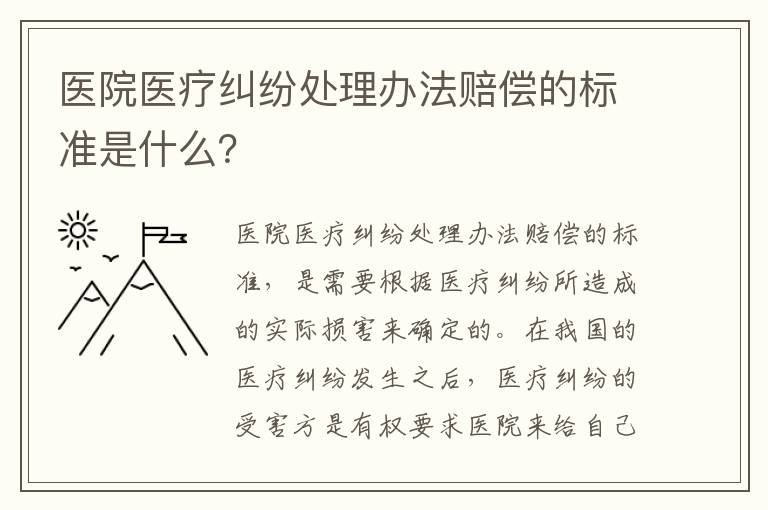 医院医疗纠纷处理办法赔偿的标准是什么?

医院医疗纠纷处理办法赔偿的标准，是需要根据医疗纠纷所造成的实际损害来确定的。在我国的医疗纠纷发生之后，医疗纠纷的受害方是有权要求医院来给自己